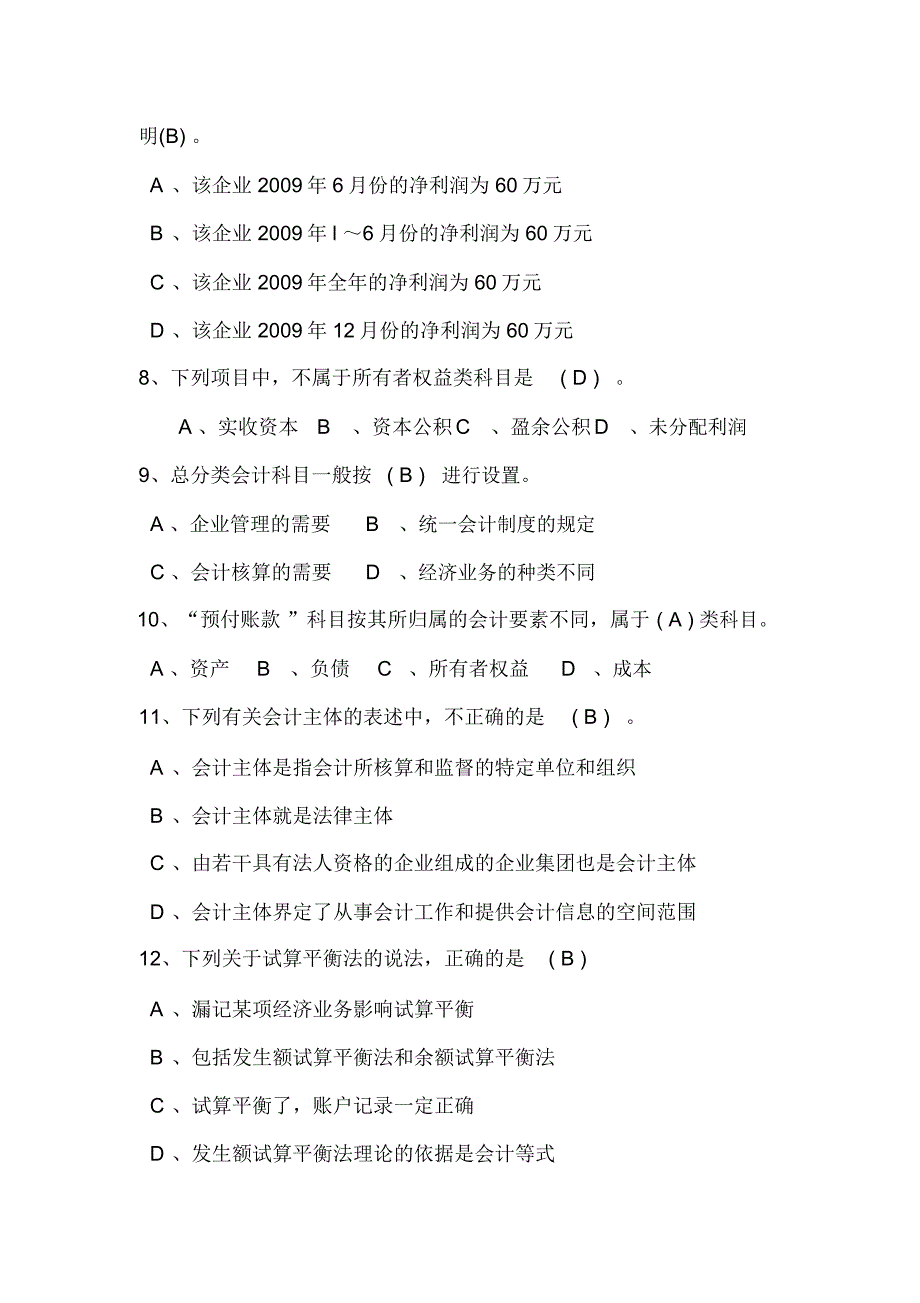 明(B) 。

A 、该企业 2009 年 6 月份的净利润为 60 万元

B 、该企业 2009 年 l ～6 月份的净利润为 60 万元

C 、该企业 2009 年全年的净利润为 60 万元

D 、该企业 2009 年 12 月份的净利润为 60 万元

8、下列项目中，不属于所有者权益类科目是 ( D ) 。

A 、实收资本 B 、资本公积 C 、盈余公积 D 、未分配利润

9、总分类会计科目一般按 ( B ) 进行设置。

A 、企业管理的需要 B 、统一会计制度的规定

C 、会计核算的需要 D 、经济业务的种类不同

10、“预付账款 ”科目按其所归属的会计要素不同，属于 ( A ) 类科目。

A 、资产 B 、负债 C 、所有者权益 D 、成本

11、下列有关会计主体的表述中，不正确的是 ( B ) 。

A 、会计主体是指会计所核算和监督的特定单位和组织

B 、会计主体就是法律主体

C 、由若干具有法人资格的企业组成的企业集团也是会计主体

D 、会计主体界定了从事会计工作和提供会计信息的空间范围

12、下列关于试算平衡法的说法，正确的是 ( B )

A 、漏记某项经济业务影响试算平衡

B 、包括发生额试算平衡法和余额试算平衡法

C 、试算平衡了，账户记录一定正确

D 、发生额试算平衡法理论的依据是会计等式